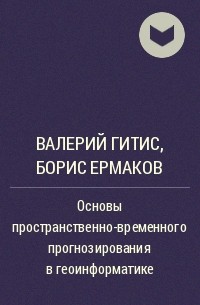 ВАЛЕРИЙ ГИТИС, БОРИС ЕРМАКОВ

Основы пространственно-временного прогнозирования в геоинформатике